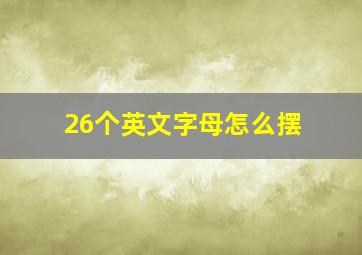 26个英文字母怎么摆